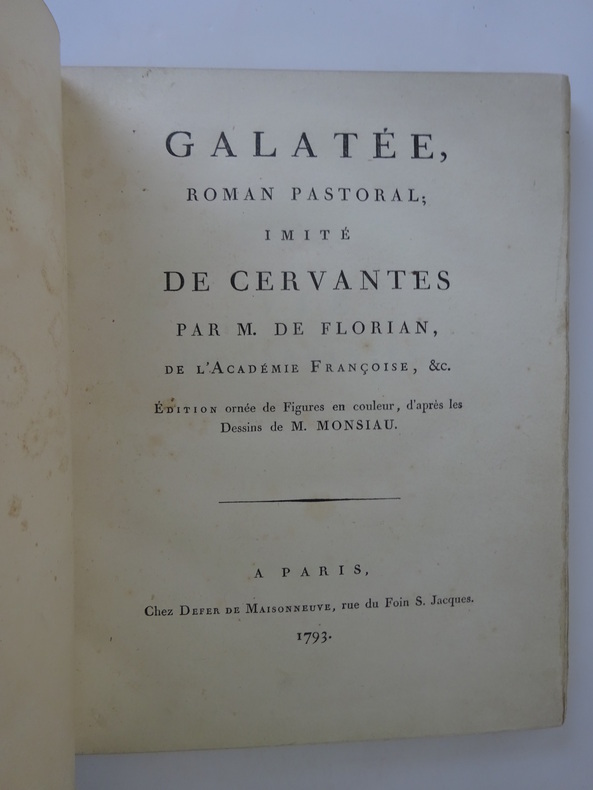 GALATÉE,
ROMAN PASTORAL;
IMITÉ
DE CERVANTES
PAR M. DE FLORIAN,
DE L'ACADÉMIE FRANÇOISE, &c.

ÉDITION ornée de Figures en couleur, d'après les Dessins de M. MONSIAU.

A PARIS,
Chez DEFER DE MAISONNEUVE, rue du Foin S. Jacques.
1793.